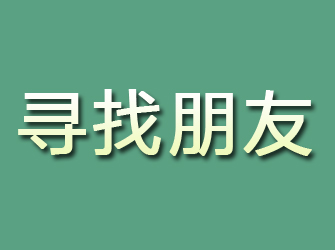 寻找朋友